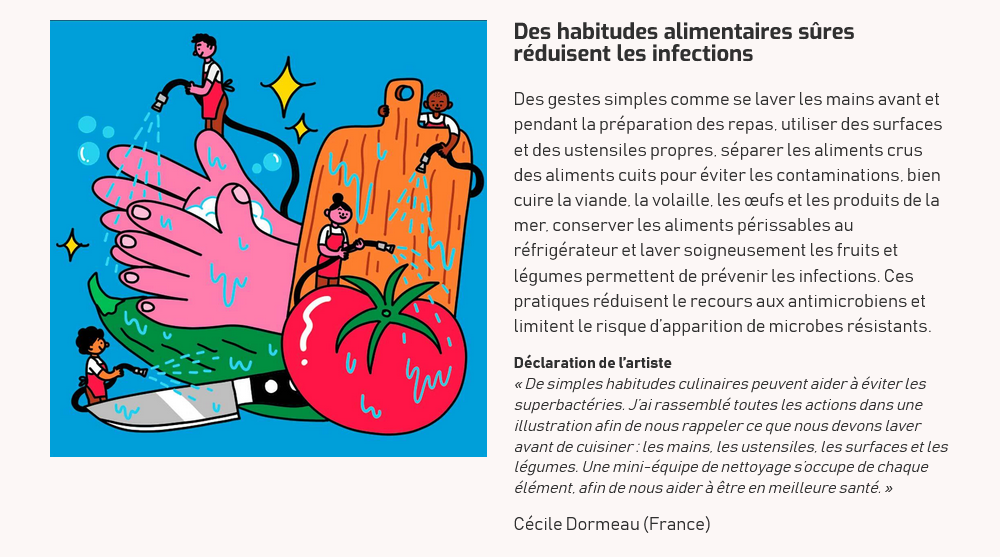 Des habitudes alimentaires sûres réduisent les infections

Des gestes simples comme se laver les mains avant et pendant la préparation des repas, utiliser des surfaces et des ustensiles propres, séparer les aliments crus des aliments cuits pour éviter les contaminations, bien cuire la viande, la volaille, les œufs et les produits de la mer, conserver les aliments périssables au réfrigérateur et laver soigneusement les fruits et légumes permettent de prévenir les infections. Ces pratiques réduisent le recours aux antimicrobiens et limitent le risque d'apparition de microbes résistants.

Déclaration de l'artiste
« De simples habitudes culinaires peuvent aider à éviter les superbactéries. J'ai rassemblé toutes les actions dans une illustration afin de nous rappeler ce que nous devons laver avant de cuisiner : les mains, les ustensiles, les surfaces et les légumes. Une mini-équipe de nettoyage s'occupe de chaque élément, afin de nous aider à être en meilleure santé. »

Cécile Dormeau (France)